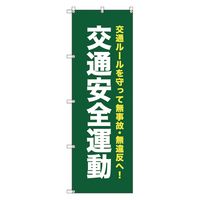 交通ルールを守って無事故・無違反へ！

交通安全運動